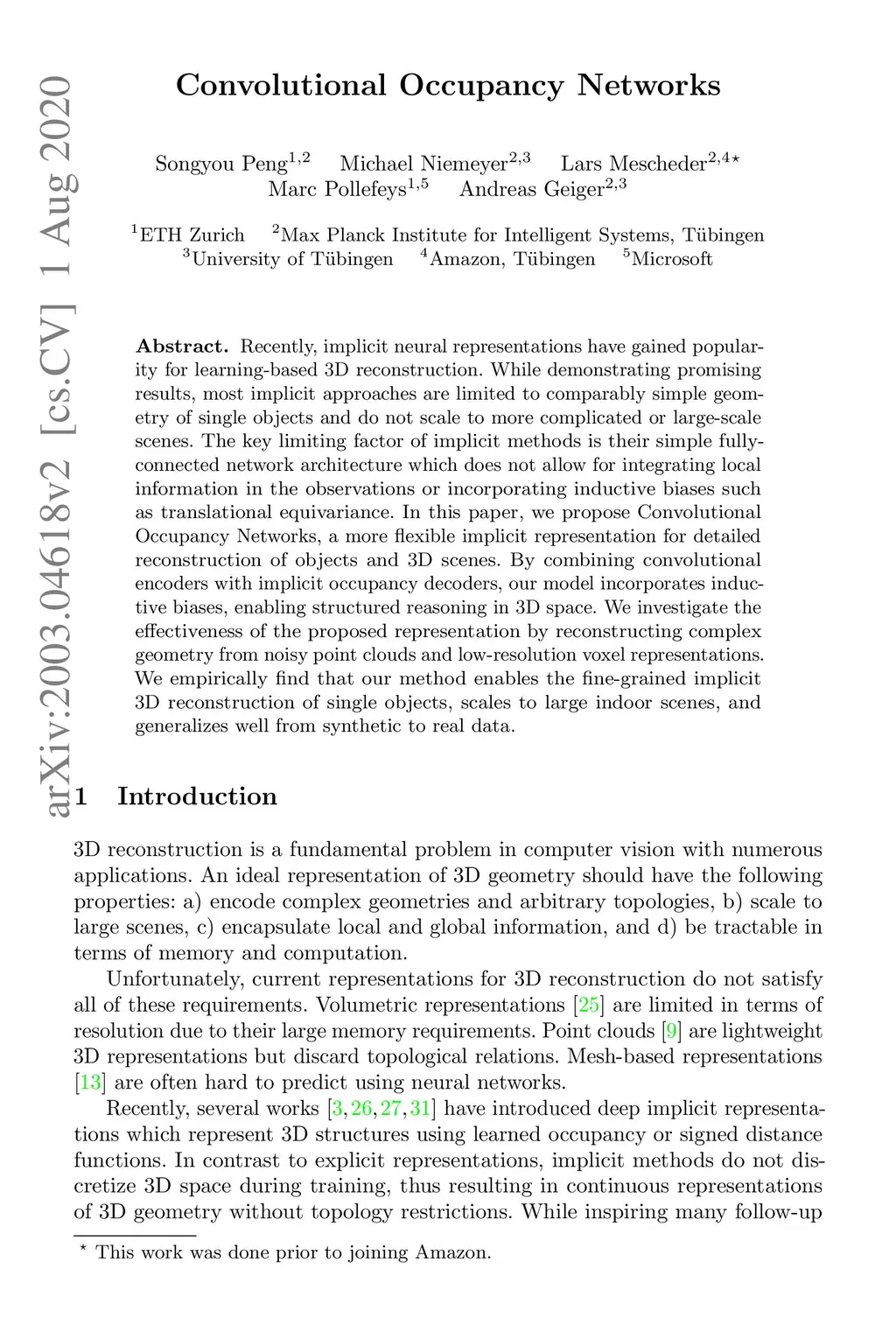 arXiv:2003.04618v2 [cs.CV] 1 Aug 2020

Convolutional Occupancy Networks

Songyou Peng$^{1,2}$ Michael Niemeyer$^{2,3}$ Lars Mescheder$^{2,4\star}$ Marc Pollefeys$^{1,5}$ Andreas Geiger$^{2,3}$

$^1$ETH Zurich $^2$Max Planck Institute for Intelligent Systems, Tübingen $^3$University of Tübingen $^4$Amazon, Tübingen $^5$Microsoft

Abstract. Recently, implicit neural representations have gained popularity for learning-based 3D reconstruction. While demonstrating promising results, most implicit approaches are limited to comparably simple geometry of single objects and do not scale to more complicated or large-scale scenes. The key limiting factor of implicit methods is their simple fully-connected network architecture which does not allow for integrating local information in the observations or incorporating inductive biases such as translational equivariance. In this paper, we propose Convolutional Occupancy Networks, a more flexible implicit representation for detailed reconstruction of objects and 3D scenes. By combining convolutional encoders with implicit occupancy decoders, our model incorporates inductive biases, enabling structured reasoning in 3D space. We investigate the effectiveness of the proposed representation by reconstructing complex geometry from noisy point clouds and low-resolution voxel representations. We empirically find that our method enables the fine-grained implicit 3D reconstruction of single objects, scales to large indoor scenes, and generalizes well from synthetic to real data.

1 Introduction

3D reconstruction is a fundamental problem in computer vision with numerous applications. An ideal representation of 3D geometry should have the following properties: a) encode complex geometries and arbitrary topologies, b) scale to large scenes, c) encapsulate local and global information, and d) be tractable in terms of memory and computation.

Unfortunately, current representations for 3D reconstruction do not satisfy all of these requirements. Volumetric representations [25] are limited in terms of resolution due to their large memory requirements. Point clouds [9] are lightweight 3D representations but discard topological relations. Mesh-based representations [13] are often hard to predict using neural networks.

Recently, several works [3, 26, 27, 31] have introduced deep implicit representations which represent 3D structures using learned occupancy or signed distance functions. In contrast to explicit representations, implicit methods do not discretize 3D space during training, thus resulting in continuous representations of 3D geometry without topology restrictions. While inspiring many follow-up

$^\star$ This work was done prior to joining Amazon.